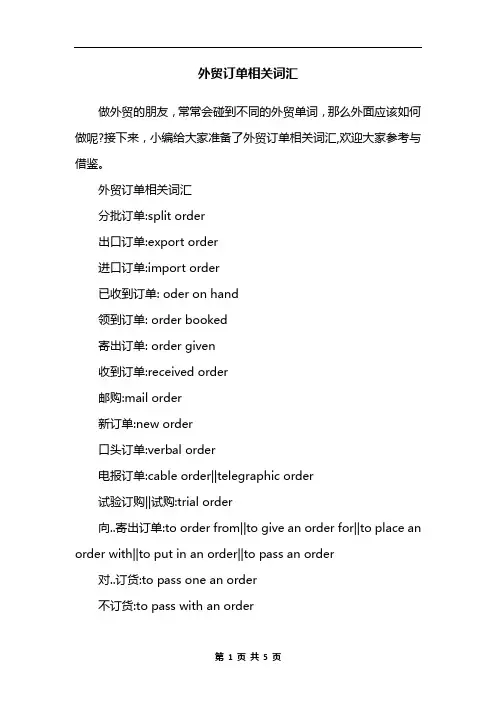 外贸订单相关词汇

做外贸的朋友，常常会碰到不同的外贸单词，那么外面应该如何做呢?接下来，小编给大家准备了外贸订单相关词汇,欢迎大家参考与借鉴。

外贸订单相关词汇

分批订单:split order

出口订单:export order

进口订单:import order

已收到订单: oder on hand

领到订单: order booked

寄出订单: order given

收到订单:received order

邮购:mail order

新订单:new order

口头订单:verbal order

电报订单:cable order||telegraphic order

试验订购||试购:trial order

向..寄出订单:to order from||to give an order for||to place an order with||to put in an order||to pass an order

对..订货:to pass one an order

不订货:to pass with an order

第 1 页 共 5 页